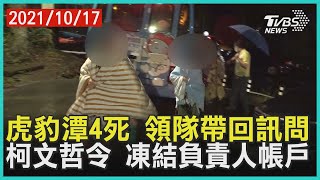 2021/10/17

TVBS NEWS

虎豹潭4死 領隊帶回訊問
柯文哲令 凍結負責人帳戶